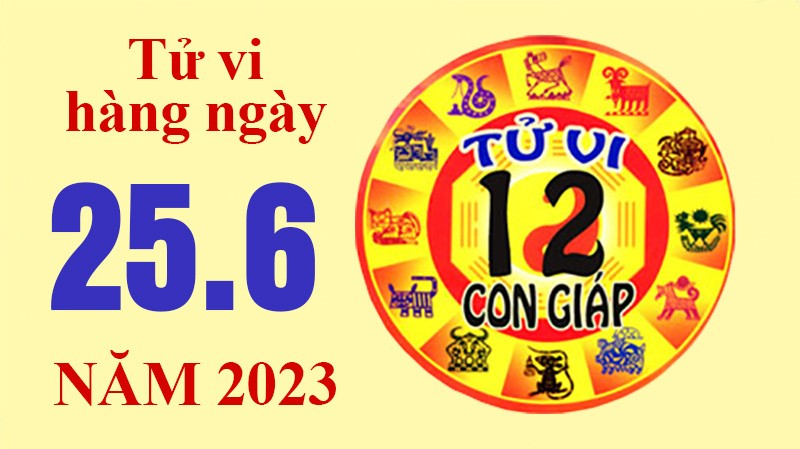 Tử vi hàng ngày

25.6

NĂM 2023

TỬ VI
12
CON GIÁP